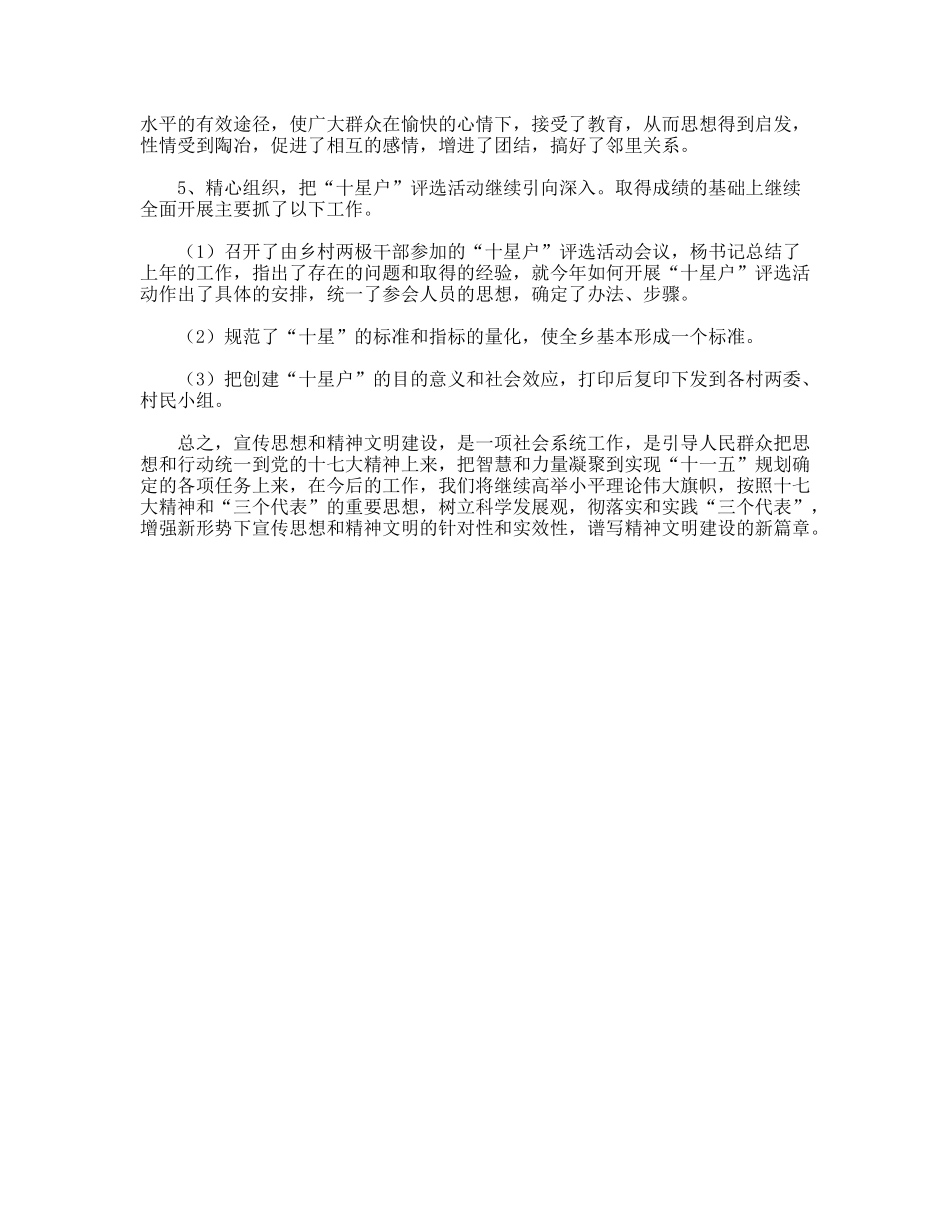 水平的有效途径，使广大群众在愉快的心情下，接受了教育，从而思想得到启发，性情受到陶冶，促进了相互的感情，增进了团结，搞好了邻里关系。

5、精心组织，把“十星户”评选活动继续引向深入。取得成绩的基础上继续全面开展主要抓了以下工作。

（1）召开了由乡村两极干部参加的“十星户”评选活动会议，杨书记总结了上年的工作，指出了存在的问题和取得的经验，就今年如何开展“十星户”评选活动作出了具体的安排，统一了参会人员的思想，确定了办法、步骤。

（2）规范了“十星”的标准和指标的量化，使全乡基本形成一个标准。

（3）把创建“十星户”的目的意义和社会效应，打印后复印下发到各村两委、村民小组。

总之，宣传思想和精神文明建设，是一项社会系统工作，是引导人民群众把思想和行动统一到党的十七大精神上来，把智慧和力量凝聚到实现“十一五”规划确定的各项任务上来，在今后的工作，我们将继续高举小平理论伟大旗帜，按照十七大精神和“三个代表”的重要思想，树立科学发展观，彻落实和实践“三个代表”，增强新形势下宣传思想和精神文明的针对性和实效性，谱写精神文明建设的新篇章。